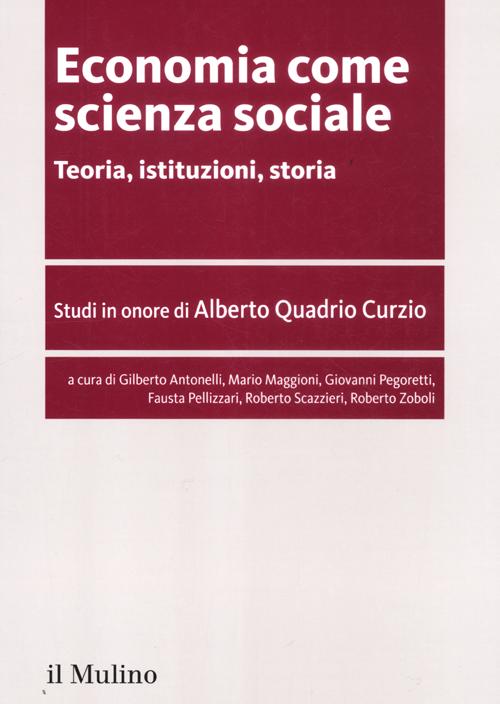 Economia come scienza sociale

Teoria, istituzioni, storia

Studi in onore di Alberto Quadrio Curzio

a cura di Gilberto Antonelli, Mario Maggioni, Giovanni Pegoretti, Fausta Pellizzari, Roberto Scazzieri, Roberto Zoboli

il Mulino